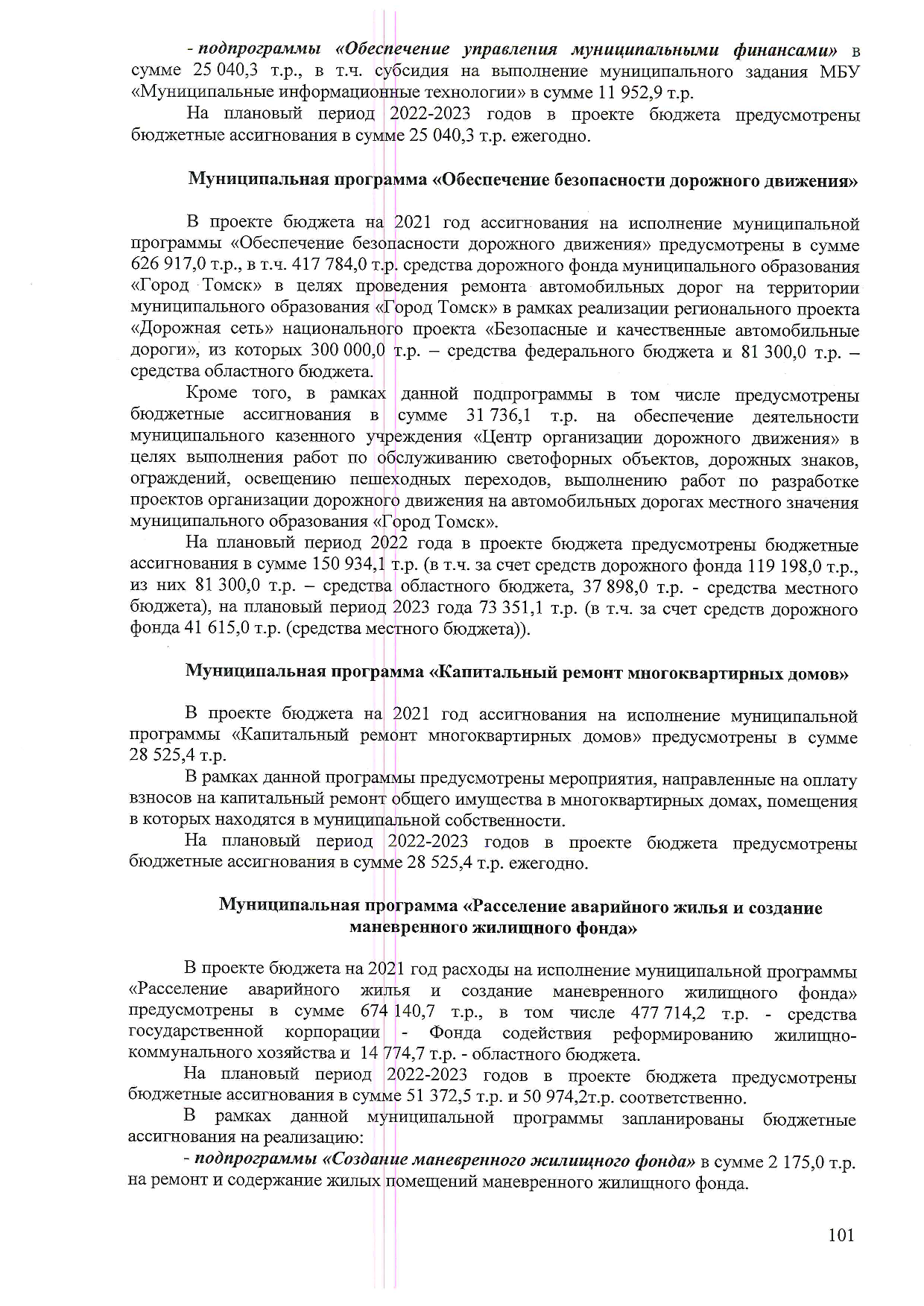 - подпрограммы «Обеспечение управления муниципальными финансами» в сумме 25 040,3 т.р., в т.ч. субсидия на выполнение муниципального задания МБУ «Муниципальные информационные технологии» в сумме 11 952,9 т.р.

На плановый период 2022-2023 годов в проекте бюджета предусмотрены бюджетные ассигнования в сумме 25 040,3 т.р. ежегодно.

Муниципальная программа «Обеспечение безопасности дорожного движения»

В проекте бюджета на 2021 год ассигнования на исполнение муниципальной программы «Обеспечение безопасности дорожного движения» предусмотрены в сумме 626 917,0 т.р., в т.ч. 417 784,0 т.р. средства дорожного фонда муниципального образования «Город Томск» в целях проведения ремонта автомобильных дорог на территории муниципального образования «Город Томск» в рамках реализации регионального проекта «Дорожная сеть» национального проекта «Безопасные и качественные автомобильные дороги», из которых 300 000,0 т.р. – средства федерального бюджета и 81 300,0 т.р. – средства областного бюджета.

Кроме того, в рамках данной подпрограммы в том числе предусмотрены бюджетные ассигнования в сумме 31 736,1 т.р. на обеспечение деятельности муниципального казенного учреждения «Центр организации дорожного движения» в целях выполнения работ по обслуживанию светофорных объектов, дорожных знаков, ограждений, освещению пешеходных переходов, выполнению работ по разработке проектов организации дорожного движения на автомобильных дорогах местного значения муниципального образования «Город Томск».

На плановый период 2022 года в проекте бюджета предусмотрены бюджетные ассигнования в сумме 150 934,1 т.р. (в т.ч. за счет средств дорожного фонда 119 198,0 т.р., из них 81 300,0 т.р. – средства областного бюджета, 37 898,0 т.р. - средства местного бюджета), на плановый период 2023 года 73 351,1 т.р. (в т.ч. за счет средств дорожного фонда 41 615,0 т.р. (средства местного бюджета)).

Муниципальная программа «Капитальный ремонт многоквартирных домов»

В проекте бюджета на 2021 год ассигнования на исполнение муниципальной программы «Капитальный ремонт многоквартирных домов» предусмотрены в сумме 28 525,4 т.р.

В рамках данной программы предусмотрены мероприятия, направленные на оплату взносов на капитальный ремонт общего имущества в многоквартирных домах, помещения в которых находятся в муниципальной собственности.

На плановый период 2022-2023 годов в проекте бюджета предусмотрены бюджетные ассигнования в сумме 28 525,4 т.р. ежегодно.

Муниципальная программа «Расселение аварийного жилья и создание маневренного жилищного фонда»

В проекте бюджета на 2021 год расходы на исполнение муниципальной программы «Расселение аварийного жилья и создание маневренного жилищного фонда» предусмотрены в сумме 674 140,7 т.р., в том числе 477 714,2 т.р. - средства государственной корпорации - Фонда содействия реформированию жилищно-коммунального хозяйства и 14 774,7 т.р. - областного бюджета.

На плановый период 2022-2023 годов в проекте бюджета предусмотрены бюджетные ассигнования в сумме 51 372,5 т.р. и 50 974,2т.р. соответственно.

В рамках данной муниципальной программы запланированы бюджетные ассигнования на реализацию:

- подпрограммы «Создание маневренного жилищного фонда» в сумме 2 175,0 т.р. на ремонт и содержание жилых помещений маневренного жилищного фонда.

101